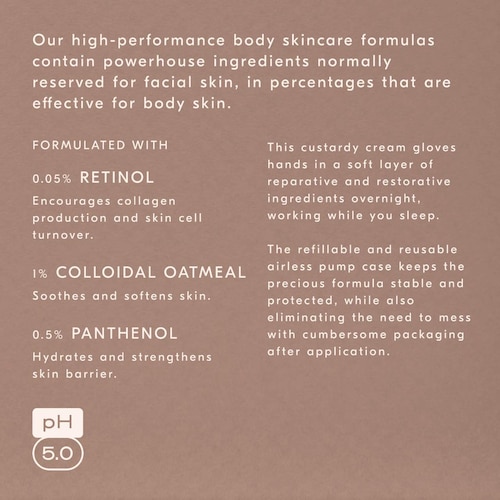 Our high-performance body skincare formulas contain powerhouse ingredients normally reserved for facial skin, in percentages that are effective for body skin.

FORMULATED WITH

0.05% RETINOL

Encourages collagen production and skin cell turnover.

1% COLLOIDAL OATMEAL

Soothes and softens skin.

0.5% PANTHENOL

Hydrates and strengthens skin barrier.

pH

5.0

This custardy cream gloves hands in a soft layer of reparative and restorative ingredients overnight, working while you sleep.

The refillable and reusable airless pump case keeps the precious formula stable and protected, while also eliminating the need to mess with cumbersome packaging after application.